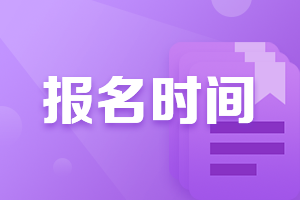 报名时间